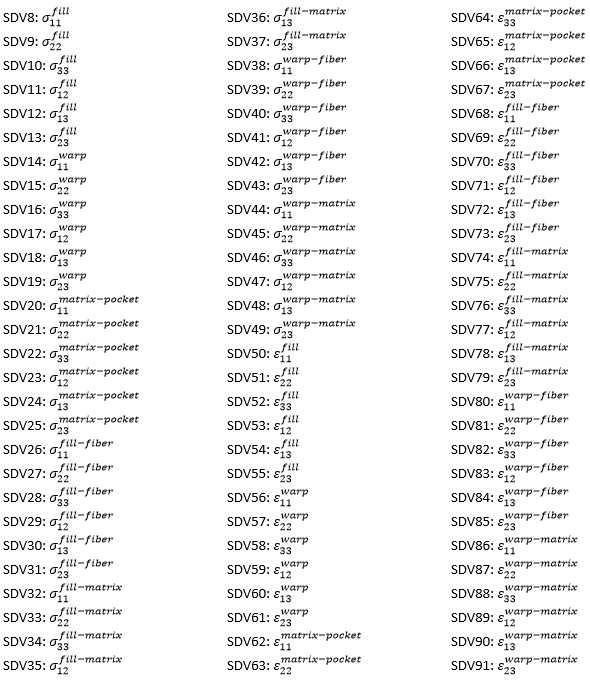 SDV8: $\sigma_{11}^{fill}$
SDV9: $\sigma_{22}^{fill}$
SDV10: $\sigma_{33}^{fill}$
SDV11: $\sigma_{12}^{fill}$
SDV12: $\sigma_{13}^{fill}$
SDV13: $\sigma_{23}^{fill}$
SDV14: $\sigma_{11}^{warp}$
SDV15: $\sigma_{22}^{warp}$
SDV16: $\sigma_{33}^{warp}$
SDV17: $\sigma_{12}^{warp}$
SDV18: $\sigma_{13}^{warp}$
SDV19: $\sigma_{23}^{warp}$
SDV20: $\sigma_{11}^{matrix-pocket}$
SDV21: $\sigma_{22}^{matrix-pocket}$
SDV22: $\sigma_{33}^{matrix-pocket}$
SDV23: $\sigma_{12}^{matrix-pocket}$
SDV24: $\sigma_{13}^{matrix-pocket}$
SDV25: $\sigma_{23}^{matrix-pocket}$
SDV26: $\sigma_{11}^{fill-fiber}$
SDV27: $\sigma_{22}^{fill-fiber}$
SDV28: $\sigma_{33}^{fill-fiber}$
SDV29: $\sigma_{12}^{fill-fiber}$
SDV30: $\sigma_{13}^{fill-fiber}$
SDV31: $\sigma_{23}^{fill-fiber}$
SDV32: $\sigma_{11}^{fill-matrix}$
SDV33: $\sigma_{22}^{fill-matrix}$
SDV34: $\sigma_{33}^{fill-matrix}$
SDV35: $\sigma_{12}^{fill-matrix}$

SDV36: $\sigma_{13}^{fill-matrix}$
SDV37: $\sigma_{23}^{fill-matrix}$
SDV38: $\sigma_{11}^{warp-fiber}$
SDV39: $\sigma_{22}^{warp-fiber}$
SDV40: $\sigma_{33}^{warp-fiber}$
SDV41: $\sigma_{12}^{warp-fiber}$
SDV42: $\sigma_{13}^{warp-fiber}$
SDV43: $\sigma_{23}^{warp-fiber}$
SDV44: $\sigma_{11}^{warp-matrix}$
SDV45: $\sigma_{22}^{warp-matrix}$
SDV46: $\sigma_{33}^{warp-matrix}$
SDV47: $\sigma_{12}^{warp-matrix}$
SDV48: $\sigma_{13}^{warp-matrix}$
SDV49: $\sigma_{23}^{warp-matrix}$
SDV50: $\varepsilon_{11}^{fill}$
SDV51: $\varepsilon_{22}^{fill}$
SDV52: $\varepsilon_{33}^{fill}$
SDV53: $\varepsilon_{12}^{fill}$
SDV54: $\varepsilon_{13}^{fill}$
SDV55: $\varepsilon_{23}^{fill}$
SDV56: $\varepsilon_{11}^{warp}$
SDV57: $\varepsilon_{22}^{warp}$
SDV58: $\varepsilon_{33}^{warp}$
SDV59: $\varepsilon_{12}^{warp}$
SDV60: $\varepsilon_{13}^{warp}$
SDV61: $\varepsilon_{23}^{warp}$
SDV62: $\varepsilon_{11}^{matrix-pocket}$
SDV63: $\varepsilon_{22}^{matrix-pocket}$

SDV64: $\varepsilon_{33}^{matrix-pocket}$
SDV65: $\varepsilon_{12}^{matrix-pocket}$
SDV66: $\varepsilon_{13}^{matrix-pocket}$
SDV67: $\varepsilon_{23}^{matrix-pocket}$
SDV68: $\varepsilon_{11}^{fill-fiber}$
SDV69: $\varepsilon_{22}^{fill-fiber}$
SDV70: $\varepsilon_{33}^{fill-fiber}$
SDV71: $\varepsilon_{12}^{fill-fiber}$
SDV72: $\varepsilon_{13}^{fill-fiber}$
SDV73: $\varepsilon_{23}^{fill-fiber}$
SDV74: $\varepsilon_{11}^{fill-matrix}$
SDV75: $\varepsilon_{22}^{fill-matrix}$
SDV76: $\varepsilon_{33}^{fill-matrix}$
SDV77: $\varepsilon_{12}^{fill-matrix}$
SDV78: $\varepsilon_{13}^{fill-matrix}$
SDV79: $\varepsilon_{23}^{fill-matrix}$
SDV80: $\varepsilon_{11}^{warp-fiber}$
SDV81: $\varepsilon_{22}^{warp-fiber}$
SDV82: $\varepsilon_{33}^{warp-fiber}$
SDV83: $\varepsilon_{12}^{warp-fiber}$
SDV84: $\varepsilon_{13}^{warp-fiber}$
SDV85: $\varepsilon_{23}^{warp-fiber}$
SDV86: $\varepsilon_{11}^{warp-matrix}$
SDV87: $\varepsilon_{22}^{warp-matrix}$
SDV88: $\varepsilon_{33}^{warp-matrix}$
SDV89: $\varepsilon_{12}^{warp-matrix}$
SDV90: $\varepsilon_{13}^{warp-matrix}$
SDV91: $\varepsilon_{23}^{warp-matrix}$